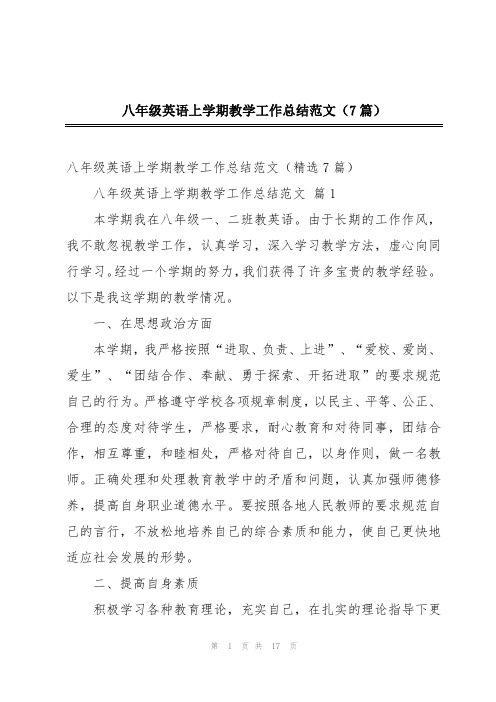 八年级英语上学期教学工作总结范文（7篇）

八年级英语上学期教学工作总结范文（精选7篇）

八年级英语上学期教学工作总结范文 篇1

本学期我在八年级一、二班教英语。由于长期的工作作风，我不敢忽视教学工作，认真学习，深入学习教学方法，虚心向同行学习。经过一个学期的努力，我们获得了许多宝贵的教学经验。以下是我这学期的教学情况。

一、在思想政治方面

本学期，我严格按照“进取、负责、上进”、“爱校、爱岗、爱生”、“团结合作、奉献、勇于探索、开拓进取”的要求规范自己的行为。严格遵守学校各项规章制度，以民主、平等、公正、合理的态度对待学生，严格要求，耐心教育和对待同事，团结合作，相互尊重，和睦相处，严格对待自己，以身作则，做一名教师。正确处理和处理教育教学中的矛盾和问题，认真加强师德修养，提高自身职业道德水平。要按照各地人民教师的要求规范自己的言行，不放松地培养自己的综合素质和能力，使自己更快地适应社会发展的形势。

二、提高自身素质

积极学习各种教育理论，充实自己，在扎实的理论指导下更

第 1 页 共 17 页